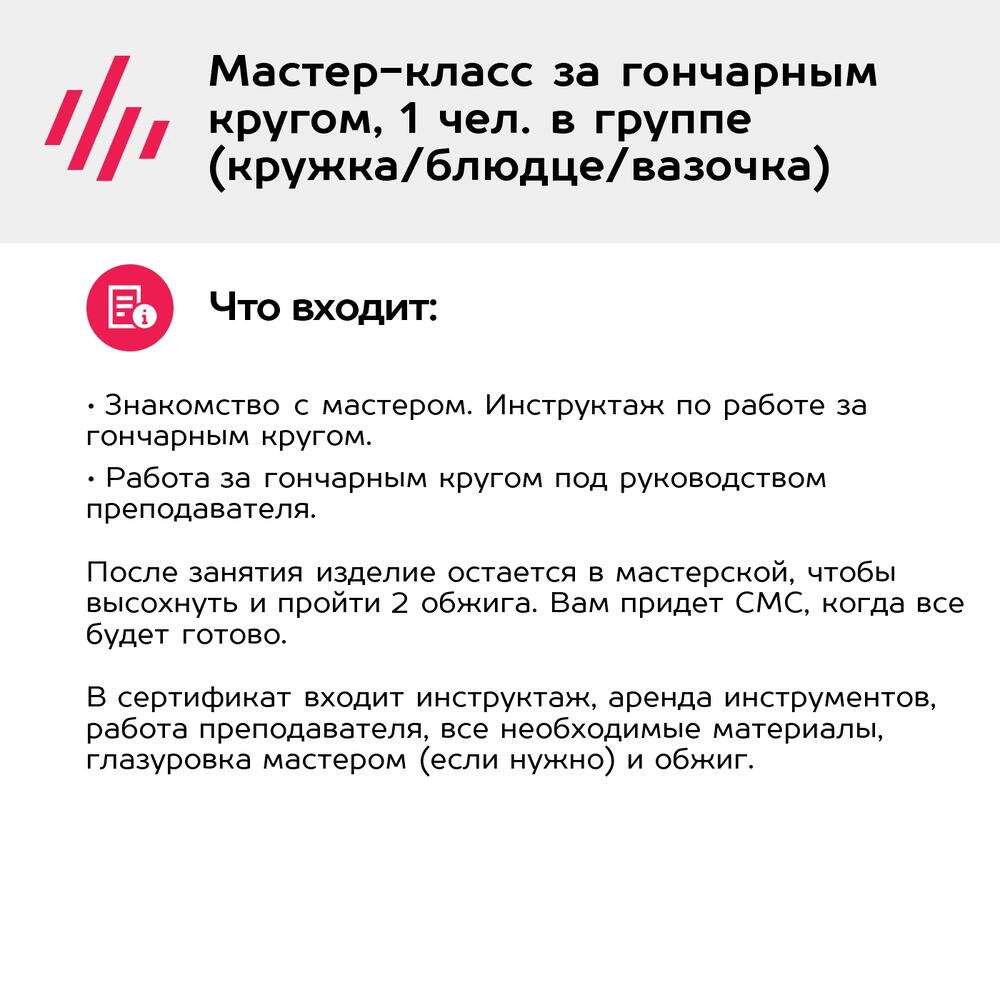 Мастер-класс за гончарным кругом, 1 чел. в группе (кружка/блюдце/вазочка)

Что входит:

• Знакомство с мастером. Инструктаж по работе за гончарным кругом.

• Работа за гончарным кругом под руководством преподавателя.

После занятия изделие остается в мастерской, чтобы высохнуть и пройти 2 обжига. Вам придет СМС, когда все будет готово.

В сертификат входит инструктаж, аренда инструментов, работа преподавателя, все необходимые материалы, глазуровка мастером (если нужно) и обжиг.